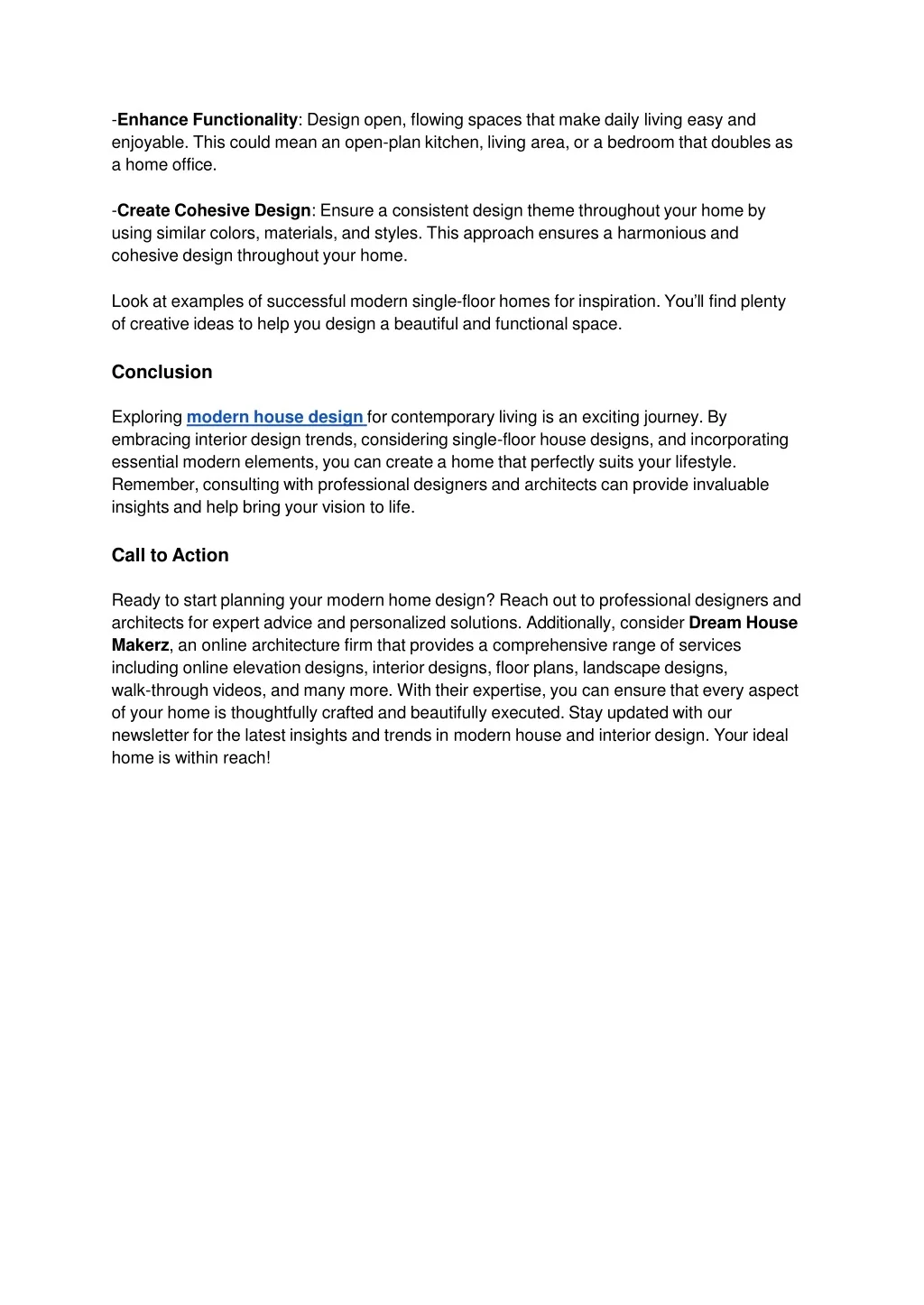 -Enhance Functionality: Design open, flowing spaces that make daily living easy and enjoyable. This could mean an open-plan kitchen, living area, or a bedroom that doubles as a home office.

-Create Cohesive Design: Ensure a consistent design theme throughout your home by using similar colors, materials, and styles. This approach ensures a harmonious and cohesive design throughout your home.

Look at examples of successful modern single-floor homes for inspiration. You'll find plenty of creative ideas to help you design a beautiful and functional space.

Conclusion

Exploring modern house design for contemporary living is an exciting journey. By embracing interior design trends, considering single-floor house designs, and incorporating essential modern elements, you can create a home that perfectly suits your lifestyle. Remember, consulting with professional designers and architects can provide invaluable insights and help bring your vision to life.

Call to Action

Ready to start planning your modern home design? Reach out to professional designers and architects for expert advice and personalized solutions. Additionally, consider Dream House Makerz, an online architecture firm that provides a comprehensive range of services including online elevation designs, interior designs, floor plans, landscape designs, walk-through videos, and many more. With their expertise, you can ensure that every aspect of your home is thoughtfully crafted and beautifully executed. Stay updated with our newsletter for the latest insights and trends in modern house and interior design. Your ideal home is within reach!